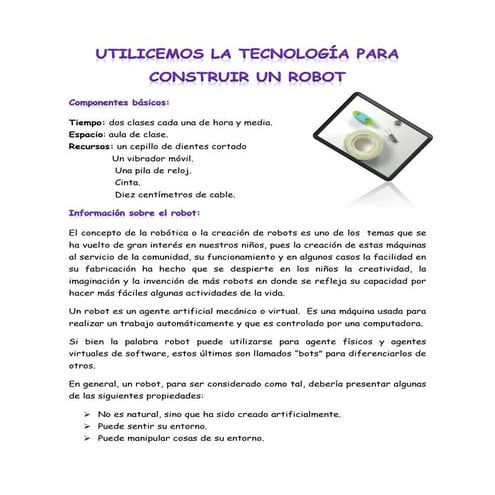 UTILICEMOS LA TECNOLOGÍA PARA CONSTRUIR UN ROBOT

Componentes básicos:

Tiempo: dos clases cada una de hora y media.
Espacio: aula de clase.
Recursos: un cepillo de dientes cortado
Un vibrador móvil.
Una pila de reloj.
Cinta.
Diez centímetros de cable.

Información sobre el robot:

El concepto de la robótica o la creación de robots es uno de los temas que se ha vuelto de gran interés en nuestros niños, pues la creación de estas máquinas al servicio de la comunidad, su funcionamiento y en algunos casos la facilidad en su fabricación ha hecho que se despierte en los niños la creatividad, la imaginación y la invención de más robots en donde se refleja su capacidad por hacer más fáciles algunas actividades de la vida.

Un robot es un agente artificial mecánico o virtual. Es una máquina usada para realizar un trabajo automáticamente y que es controlado por una computadora.

Si bien la palabra robot puede utilizarse para agente físicos y agentes virtuales de software, estos últimos son llamados "bots" para diferenciarlos de otros.

En general, un robot, para ser considerado como tal, debería presentar algunas de las siguientes propiedades:

➢ No es natural, sino que ha sido creado artificialmente.
➢ Puede sentir su entorno.
➢ Puede manipular cosas de su entorno.